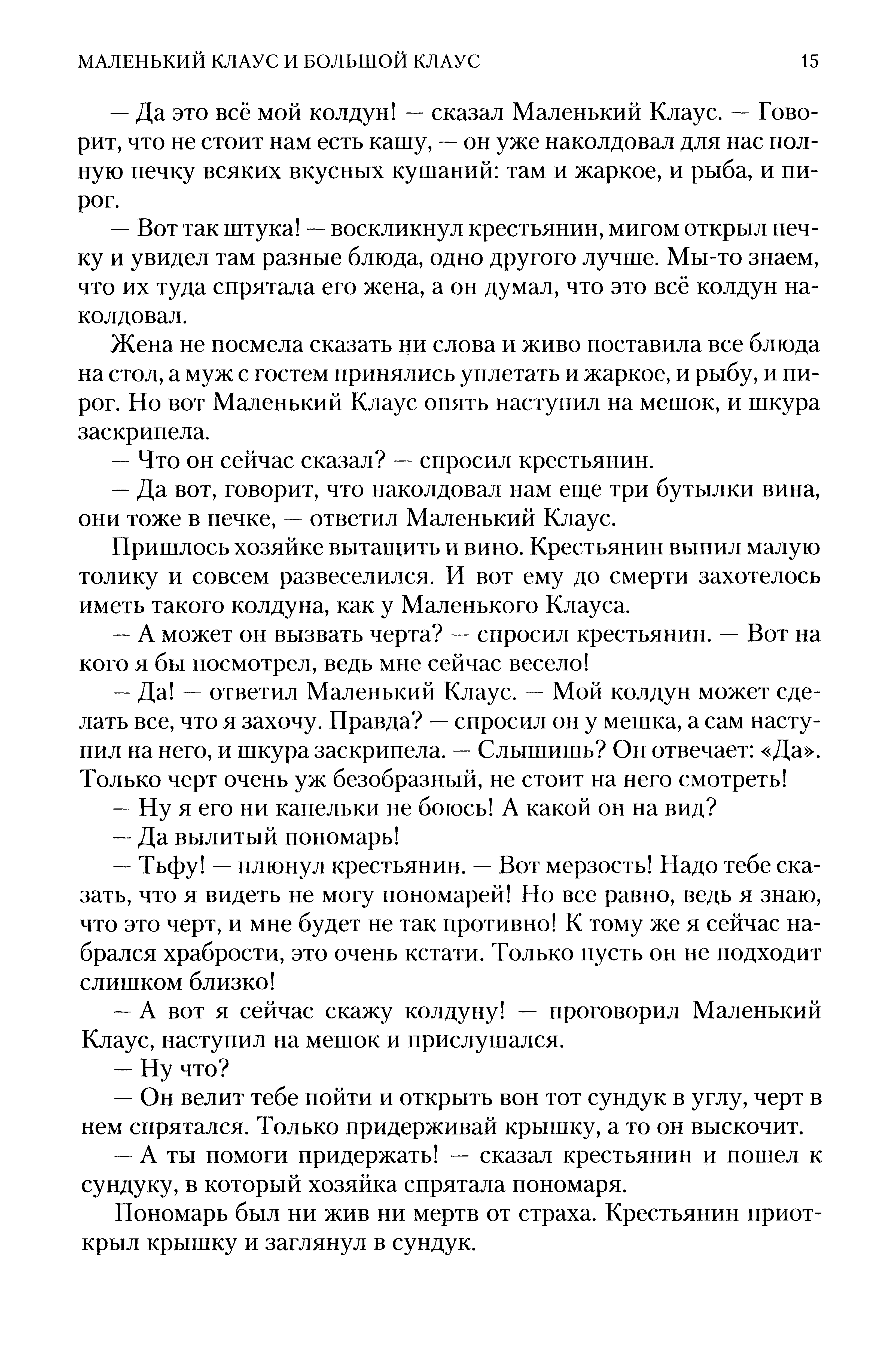 МАЛЕНЬКИЙ КЛАУС И БОЛЬШОЙ КЛАУС 15

— Да это всё мой колдун! — сказал Маленький Клаус. — Говорит, что не стоит нам есть кашу, — он уже наколдовал для нас полную печку всяких вкусных кушаний: там и жаркое, и рыба, и пирог.

— Вот так штука! — воскликнул крестьянин, мигом открыл печку и увидел там разные блюда, одно другого лучше. Мы-то знаем, что их туда спрятала его жена, а он думал, что это всё колдун наколдовал.

Жена не посмела сказать ни слова и живо поставила все блюда на стол, а муж с гостем принялись уплетать и жаркое, и рыбу, и пирог. Но вот Маленький Клаус опять наступил на мешок, и шкура заскрипела.

— Что он сейчас сказал? — спросил крестьянин.

— Да вот, говорит, что наколдовал нам еще три бутылки вина, они тоже в печке, — ответил Маленький Клаус.

Пришлось хозяйке вытащить и вино. Крестьянин выпил малую толику и совсем развеселился. И вот ему до смерти захотелось иметь такого колдуна, как у Маленького Клауса.

— А может он вызвать черта? — спросил крестьянин. — Вот на кого я бы посмотрел, ведь мне сейчас весело!

— Да! — ответил Маленький Клаус. — Мой колдун может сделать все, что я захочу. Правда? — спросил он у мешка, а сам наступил на него, и шкура заскрипела. — Слышишь? Он отвечает: «Да». Только черт очень уж безобразный, не стоит на него смотреть!

— Ну я его ни капельки не боюсь! А какой он на вид?

— Да вылитый пономарь!

— Тьфу! — плюнул крестьянин. — Вот мерзость! Надо тебе сказать, что я видеть не могу пономарей! Но все равно, ведь я знаю, что это черт, и мне будет не так противно! К тому же я сейчас набрался храбрости, это очень кстати. Только пусть он не подходит слишком близко!

— А вот я сейчас скажу колдуну! — проговорил Маленький Клаус, наступил на мешок и прислушался.

— Ну что?

— Он велит тебе пойти и открыть вон тот сундук в углу, черт в нем спрятался. Только придерживай крышку, а то он выскочит.

— А ты помоги придержать! — сказал крестьянин и пошел к сундуку, в который хозяйка спрятала пономаря.

Пономарь был ни жив ни мертв от страха. Крестьянин приоткрыл крышку и заглянул в сундук.